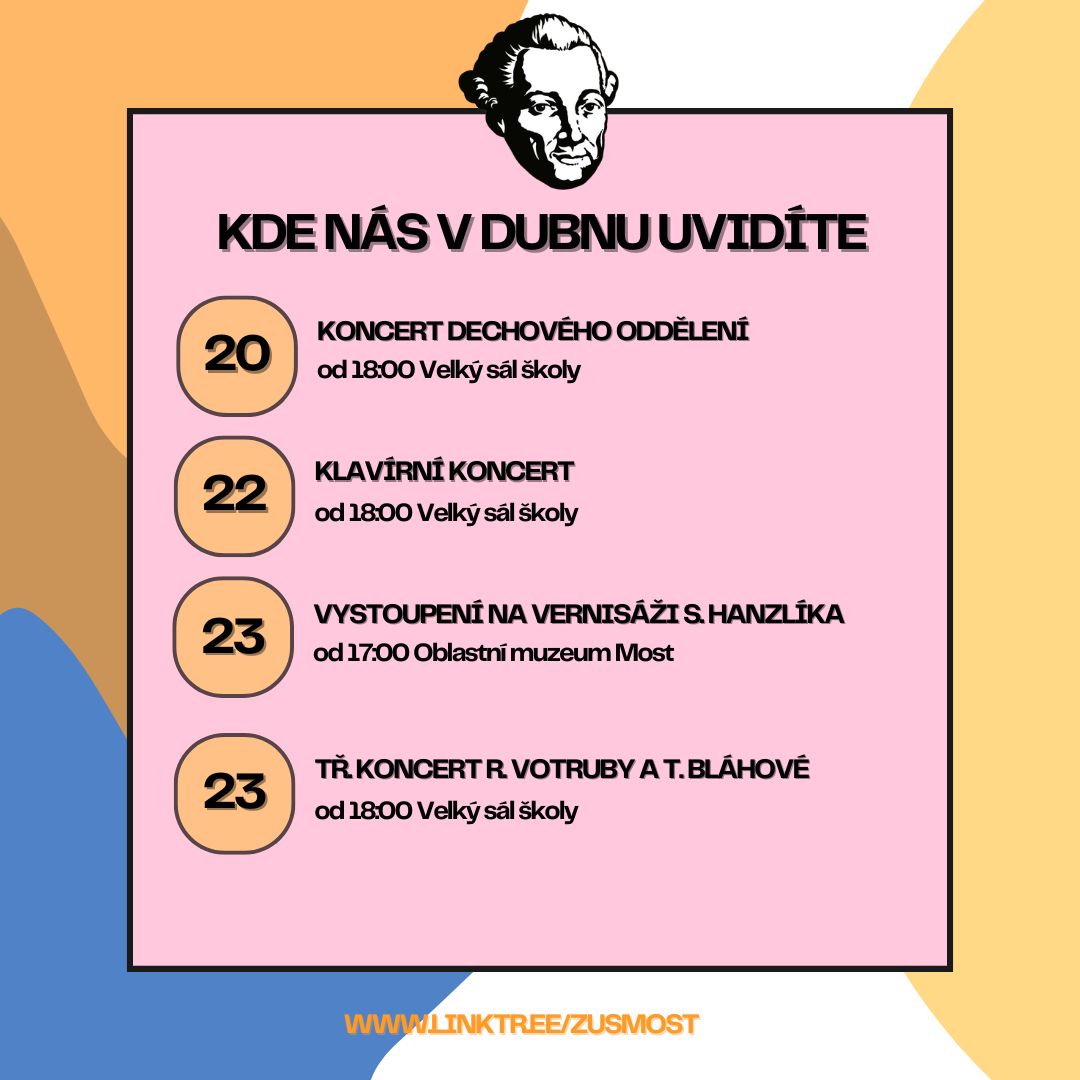 KDE NÁS V DUBNU UVIDÍTE

20

KONCERT DECHOVÉHO ODDĚLENÍ

od 18:00 Velký sál školy

22

KLAVÍRNÍ KONCERT

od 18:00 Velký sál školy

23

VYSTOUPENÍ NA VERNISÁŽI S. HANZLÍKA

od 17:00 Oblastní muzeum Most

23

TŘ. KONCERT R. VOTRUBY A T. BLÁHOVÉ

od 18:00 Velký sál školy

WWW.LINKTREE/ZUSMOST